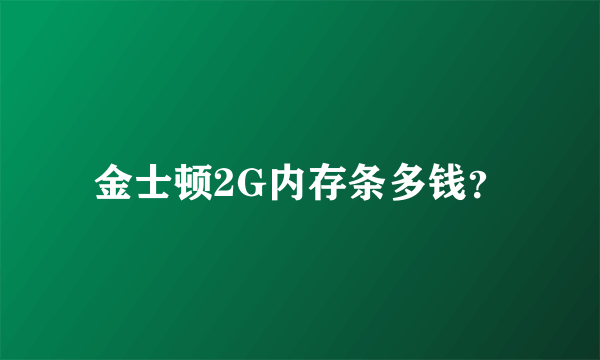 金士顿2G内存条多钱?